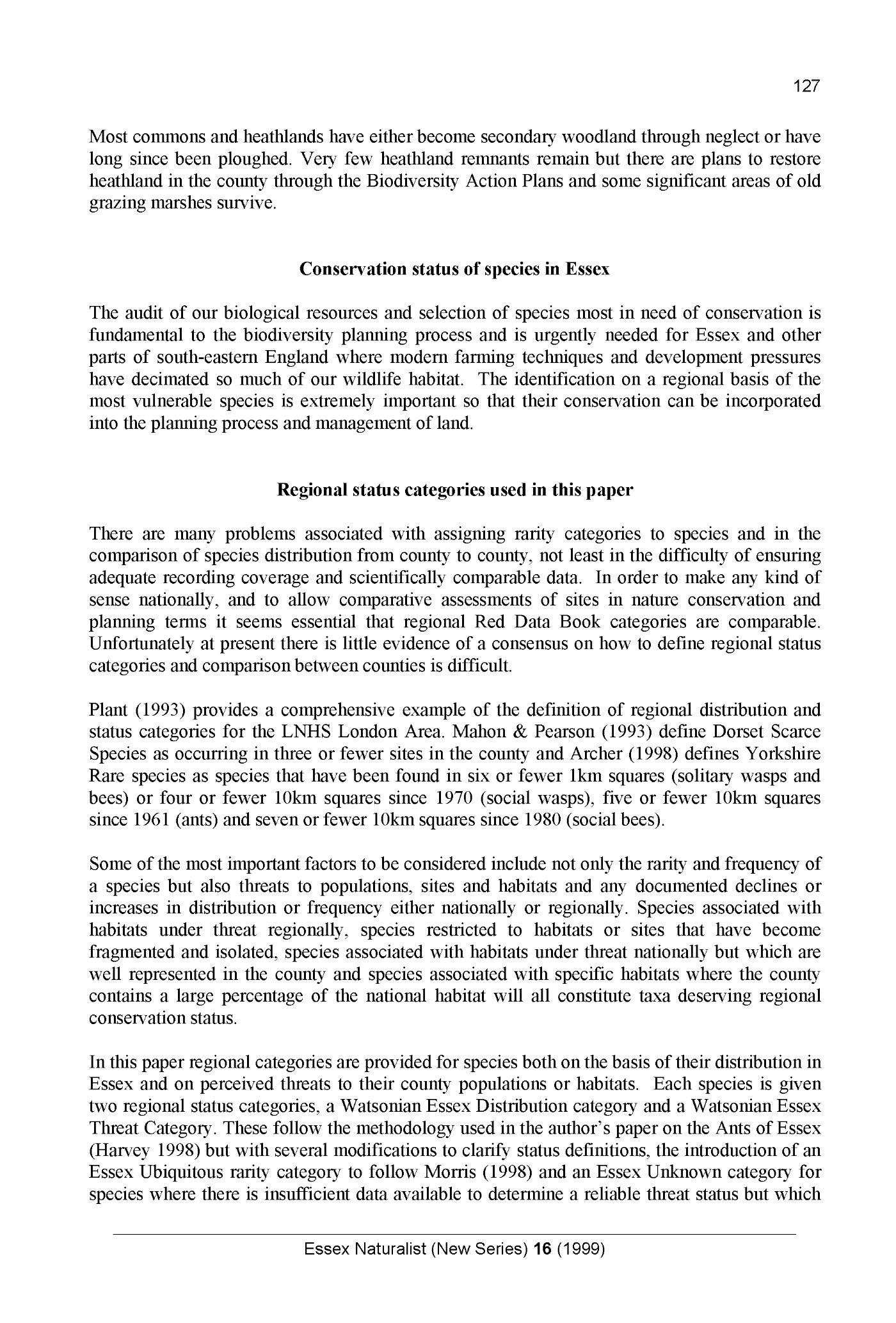 127

Most commons and heathlands have either become secondary woodland through neglect or have long since been ploughed. Very few heathland remnants remain but there are plans to restore heathland in the county through the Biodiversity Action Plans and some significant areas of old grazing marshes survive.

Conservation status of species in Essex

The audit of our biological resources and selection of species most in need of conservation is fundamental to the biodiversity planning process and is urgently needed for Essex and other parts of south-eastern England where modern farming techniques and development pressures have decimated so much of our wildlife habitat. The identification on a regional basis of the most vulnerable species is extremely important so that their conservation can be incorporated into the planning process and management of land.

Regional status categories used in this paper

There are many problems associated with assigning rarity categories to species and in the comparison of species distribution from county to county, not least in the difficulty of ensuring adequate recording coverage and scientifically comparable data. In order to make any kind of sense nationally, and to allow comparative assessments of sites in nature conservation and planning terms it seems essential that regional Red Data Book categories are comparable. Unfortunately at present there is little evidence of a consensus on how to define regional status categories and comparison between counties is difficult.

Plant (1993) provides a comprehensive example of the definition of regional distribution and status categories for the LNHS London Area. Mahon & Pearson (1993) define Dorset Scarce Species as occurring in three or fewer sites in the county and Archer (1998) defines Yorkshire Rare species as species that have been found in six or fewer 1km squares (solitary wasps and bees) or four or fewer 10km squares since 1970 (social wasps), five or fewer 10km squares since 1961 (ants) and seven or fewer 10km squares since 1980 (social bees).

Some of the most important factors to be considered include not only the rarity and frequency of a species but also threats to populations, sites and habitats and any documented declines or increases in distribution or frequency either nationally or regionally. Species associated with habitats under threat regionally, species restricted to habitats or sites that have become fragmented and isolated, species associated with habitats under threat nationally but which are well represented in the county and species associated with specific habitats where the county contains a large percentage of the national habitat will all constitute taxa deserving regional conservation status.

In this paper regional categories are provided for species both on the basis of their distribution in Essex and on perceived threats to their county populations or habitats. Each species is given two regional status categories, a Watsonian Essex Distribution category and a Watsonian Essex Threat Category. These follow the methodology used in the author's paper on the Ants of Essex (Harvey 1998) but with several modifications to clarify status definitions, the introduction of an Essex Ubiquitous rarity category to follow Morris (1998) and an Essex Unknown category for species where there is insufficient data available to determine a reliable threat status but which

Essex Naturalist (New Series) 16 (1999)